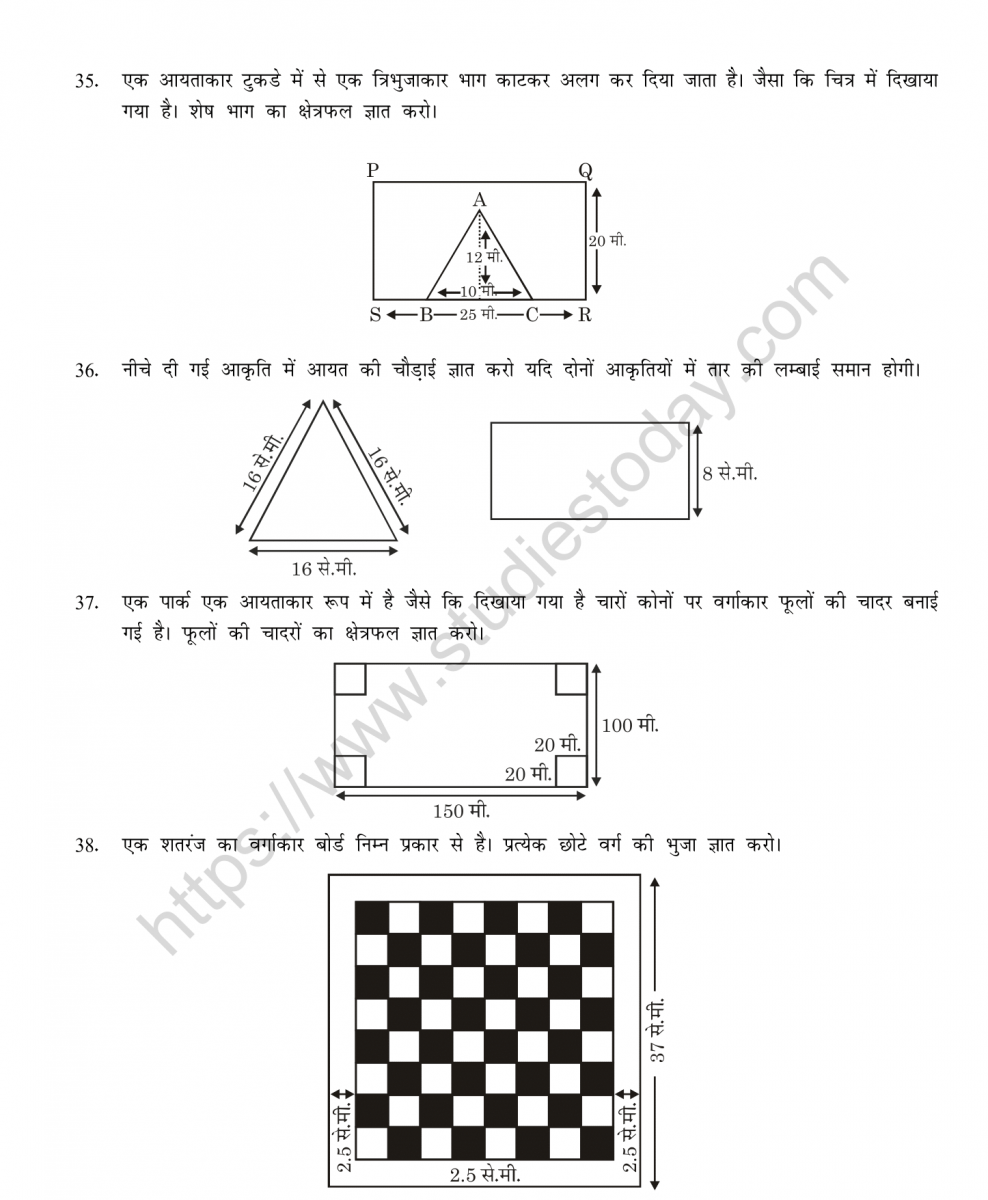 35. एक आयताकार टुकडे में से एक त्रिभुजाकार भाग काटकर अलग कर दिया जाता है। जैसा कि चित्र में दिखाया गया है। शेष भाग का क्षेत्रफल ज्ञात करो।

P Q A 20 मी. 12 मी. 10 मी. S B 25 मी. C R

36. नीचे दी गई आकृति में आयत की चौड़ाई ज्ञात करो यदि दोनों आकृतियों में तार की लम्बाई समान होगी।

16 से.मी. 16 से.मी. 16 से.मी. 8 से.मी.

37. एक पार्क एक आयताकार रूप में है जैसे कि दिखाया गया है चारों कोनों पर वर्गाकार फूलों की चादर बनाई गई है। फूलों की चादरों का क्षेत्रफल ज्ञात करो।

100 मी. 20 मी. 20 मी. 150 मी.

38. एक शतरंज का वर्गाकार बोर्ड निम्न प्रकार से है। प्रत्येक छोटे वर्ग की भुजा ज्ञात करो।

37 से.मी. 2.5 से.मी. 2.5 से.मी. 2.5 से.मी.

https://www.studiestoday.com